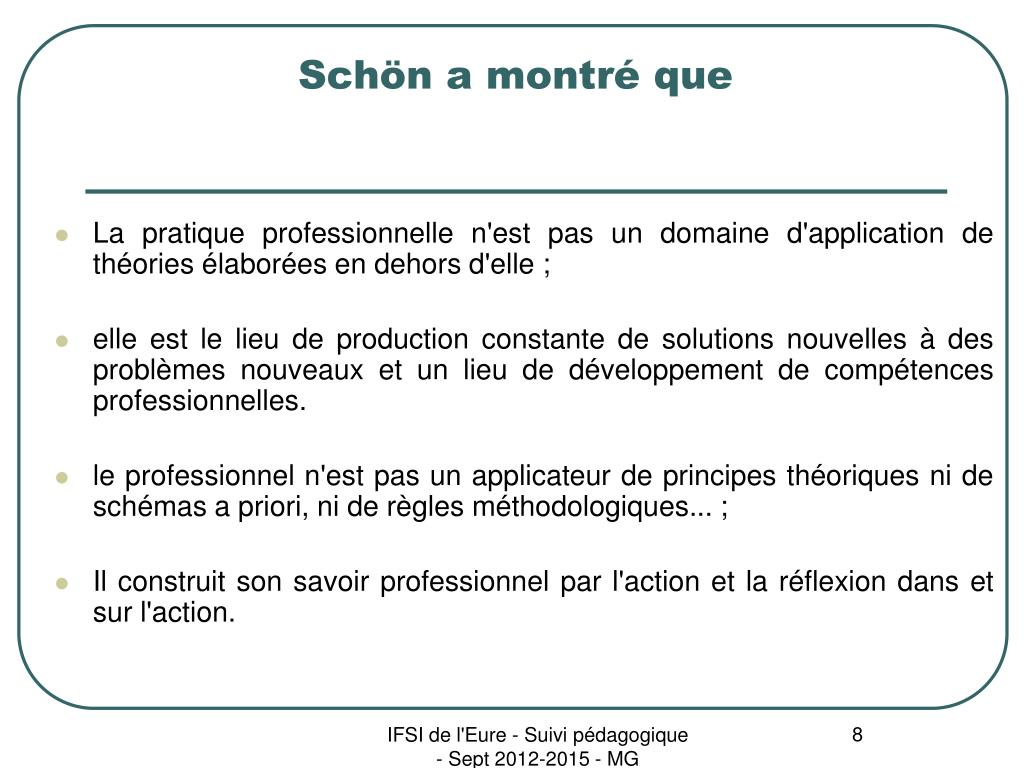 Schön a montré que

- La pratique professionnelle n'est pas un domaine d'application de théories élaborées en dehors d'elle ;

- elle est le lieu de production constante de solutions nouvelles à des problèmes nouveaux et un lieu de développement de compétences professionnelles.

- le professionnel n'est pas un applicateur de principes théoriques ni de schémas a priori, ni de règles méthodologiques... ;

- Il construit son savoir professionnel par l'action et la réflexion dans et sur l'action.

IFSI de l'Eure - Suivi pédagogique - Sept 2012-2015 - MG

8